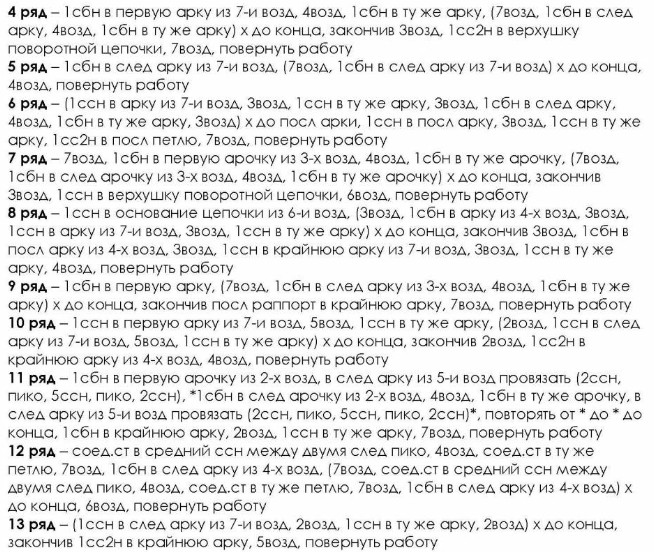 **4 ряд** – 1сбн в первую арку из 7-и возд, 4возд, 1сбн в ту же арку, (7возд, 1сбн в след арку, 4возд, 1сбн в ту же арку) х до конца, закончив 3возд, 1сс2н в верхушку поворотной цепочки, 7возд, повернуть работу
**5 ряд** – 1сбн в след арку из 7-и возд, (7возд, 1сбн в след арку из 7-и возд) х до конца, 4возд, повернуть работу
**6 ряд** – (1ссн в арку из 7-и возд, 3возд, 1ссн в ту же арку, 3возд, 1сбн в след арку, 4возд, 1сбн в ту же арку, 3возд) х до посл арки, 1ссн в посл арку, 3возд, 1ссн в ту же арку, 1сс2н в посл петлю, 7возд, повернуть работу
**7 ряд** – 7возд, 1сбн в первую арочку из 3-х возд, 4возд, 1сбн в ту же арочку, (7возд, 1сбн в след арочку из 3-х возд, 4возд, 1сбн в ту же арочку) х до конца, закончив 3возд, 1ссн в верхушку поворотной цепочки, 6возд, повернуть работу
**8 ряд** – 1ссн в основание цепочки из 6-и возд, (3возд, 1сбн в арку из 4-х возд, 3возд, 1ссн в арку из 7-и возд, 3возд, 1ссн в ту же арку) х до конца, закончив 3возд, 1сбн в посл арку из 4-х возд, 3возд, 1ссн в крайнюю арку из 7-и возд, 3возд, 1ссн в ту же арку, 4возд, повернуть работу
**9 ряд** – 1сбн в первую арку, (7возд, 1сбн в след арку из 3-х возд, 4возд, 1сбн в ту же арку) х до конца, закончив посл раппорт в крайнюю арку, 7возд, повернуть работу
**10 ряд** – 1ссн в первую арку из 7-и возд, 5возд, 1ссн в ту же арку, (2возд, 1ссн в след арку из 7-и возд, 5возд, 1ссн в ту же арку) х до конца, закончив 2возд, 1сс2н в крайнюю арку из 4-х возд, 4возд, повернуть работу
**11 ряд** – 1сбн в первую арочку из 2-х возд, в след арку из 5-и возд провязать (2ссн, пико, 5ссн, пико, 2ссн), *1сбн в след арочку из 2-х возд, 4возд, 1сбн в ту же арочку, в след арку из 5-и возд провязать (2ссн, пико, 5ссн, пико, 2ссн)*, повторять от * до * до конца, 1сбн в крайнюю арку, 2возд, 1ссн в ту же арку, 7возд, повернуть работу
**12 ряд** – соед.ст в средний ссн между двумя след пико, 4возд, соед.ст в ту же петлю, 7возд, 1сбн в след арку из 4-х возд, (7возд, соед.ст в средний ссн между двумя след пико, 4возд, соед.ст в ту же петлю, 7возд, 1сбн в след арку из 4-х возд) х до конца, 6возд, повернуть работу
**13 ряд** – (1ссн в след арку из 7-и возд, 2возд, 1ссн в ту же арку, 2возд) х до конца, закончив 1сс2н в крайнюю арку, 5возд, повернуть работу